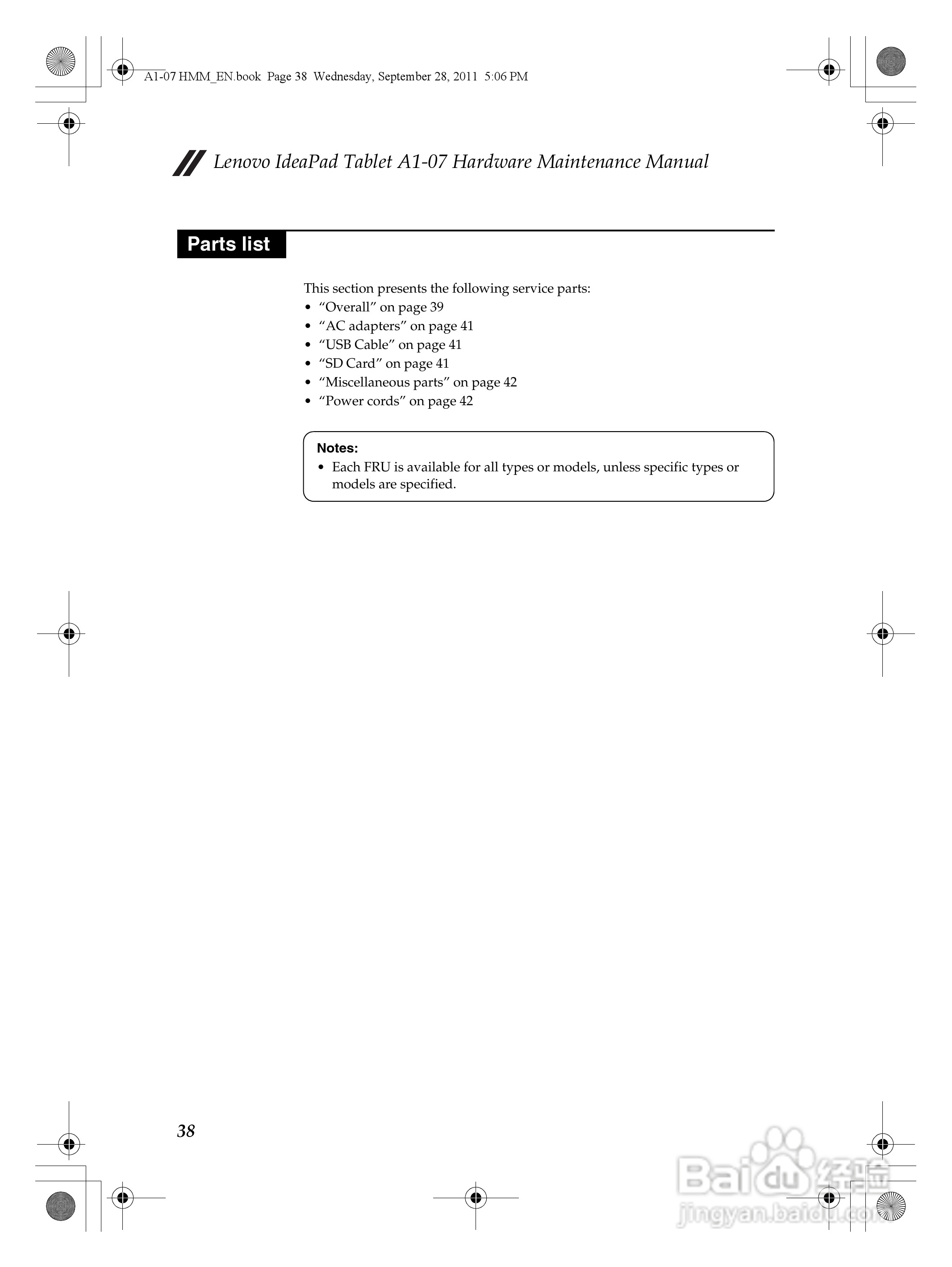 A1-07 HMM_EN.book Page 38 Wednesday, September 28, 2011 5:06 PM

Lenovo IdeaPad Tablet A1-07 Hardware Maintenance Manual

Parts list

This section presents the following service parts:
• “Overall” on page 39
• “AC adapters” on page 41
• “USB Cable” on page 41
• “SD Card” on page 41
• “Miscellaneous parts” on page 42
• “Power cords” on page 42

Notes:
• Each FRU is available for all types or models, unless specific types or models are specified.

38

Baidu 经验
jingyan.baidu.com